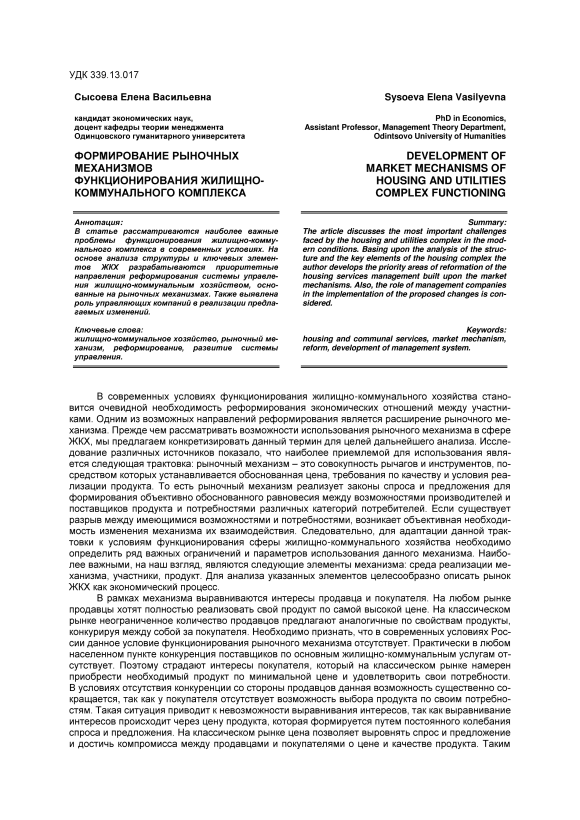 УДК 339.13.017

Сысоева Елена Васильевна

кандидат экономических наук, доцент кафедры теории менеджмента Одинцовского гуманитарного университета

ФОРМИРОВАНИЕ РЫНОЧНЫХ МЕХАНИЗМОВ ФУНКЦИОНИРОВАНИЯ ЖИЛИЩНО-КОММУНАЛЬНОГО КОМПЛЕКСА

Аннотация:
В статье рассматриваются наиболее важные проблемы функционирования жилищно-коммунального комплекса в современных условиях. На основе анализа структуры и ключевых элементов ЖКХ разрабатываются приоритетные направления реформирования системы управления жилищно-коммунальным хозяйством, основанные на рыночных механизмах. Также выявлена роль управляющих компаний в реализации предлагаемых изменений.

Ключевые слова:
жилищно-коммунальное хозяйство, рыночный механизм, реформирование, развитие системы управления.

Sysoeva Elena Vasilyevna

PhD in Economics, Assistant Professor, Management Theory Department, Odintsovo University of Humanities

DEVELOPMENT OF MARKET MECHANISMS OF HOUSING AND UTILITIES COMPLEX FUNCTIONING

Summary:
The article discusses the most important challenges faced by the housing and utilities complex in the modern conditions. Basing upon the analysis of the structure and the key elements of the housing complex the author develops the priority areas of reformation of the housing services management built upon the market mechanisms. Also, the role of management companies in the implementation of the proposed changes is considered.

Keywords:
housing and communal services, market mechanism, reform, development of management system.

В современных условиях функционирования жилищно-коммунального хозяйства становится очевидной необходимость реформирования экономических отношений между участниками. Одним из возможных направлений реформирования является расширение рыночного механизма. Прежде чем рассматривать возможности использования рыночного механизма в сфере ЖКХ, мы предлагаем конкретизировать данный термин для целей дальнейшего анализа. Исследование различных источников показало, что наиболее приемлемой для использования является следующая трактовка: рыночный механизм – это совокупность рычагов и инструментов, посредством которых устанавливается обоснованная цена, требования по качеству и условия реализации продукта. То есть рыночный механизм реализует законы спроса и предложения для формирования объективно обоснованного равновесия между возможностями производителей и поставщиков продукта и потребностями различных категорий потребителей. Если существует разрыв между имеющимися возможностями и потребностями, возникает объективная необходимость изменения механизма их взаимодействия. Следовательно, для адаптации данной трактовки к условиям функционирования сферы жилищно-коммунального хозяйства необходимо определить ряд важных ограничений и параметров использования данного механизма. Наиболее важными, на наш взгляд, являются следующие элементы механизма: среда реализации механизма, участники, продукт. Для анализа указанных элементов целесообразно описать рынок ЖКХ как экономический процесс.

В рамках механизма выравниваются интересы продавца и покупателя. На любом рынке продавцы хотят полностью реализовать свой продукт по самой высокой цене. На классическом рынке неограниченное количество продавцов предлагают аналогичные по свойствам продукты, конкурируя между собой за покупателя. Необходимо признать, что в современных условиях России данное условие функционирования рыночного механизма отсутствует. Практически в любом населенном пункте конкуренция поставщиков по основным жилищно-коммунальным услугам отсутствует. Поэтому страдают интересы покупателя, который на классическом рынке намерен приобрести необходимый продукт по минимальной цене и удовлетворить свои потребности. В условиях отсутствия конкуренции со стороны продавцов данная возможность существенно сокращается, так как у покупателя отсутствует возможность выбора продукта по своим потребностям. Такая ситуация приводит к невозможности выравнивания интересов, так как выравнивание интересов происходит через цену продукта, которая формируется путем постоянного колебания спроса и предложения. На классическом рынке цена позволяет выровнять спрос и предложение и достичь компромисса между продавцами и покупателями о цене и качестве продукта. Таким